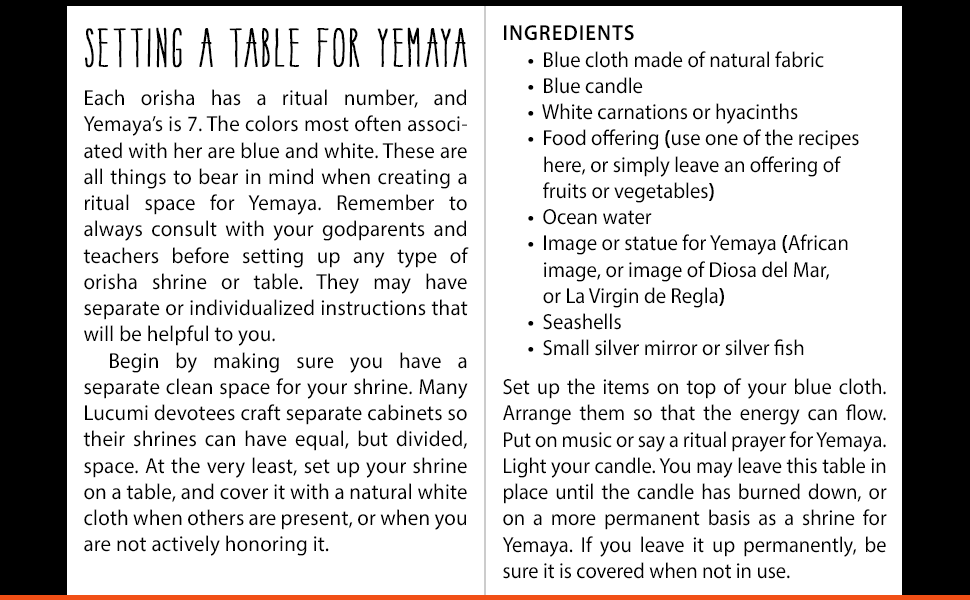 SETTING A TABLE FOR YEMAYA

Each orisha has a ritual number, and Yemaya's is 7. The colors most often associated with her are blue and white. These are all things to bear in mind when creating a ritual space for Yemaya. Remember to always consult with your godparents and teachers before setting up any type of orisha shrine or table. They may have separate or individualized instructions that will be helpful to you.

Begin by making sure you have a separate clean space for your shrine. Many Lucumi devotees craft separate cabinets so their shrines can have equal, but divided, space. At the very least, set up your shrine on a table, and cover it with a natural white cloth when others are present, or when you are not actively honoring it.

INGREDIENTS
• Blue cloth made of natural fabric
• Blue candle
• White carnations or hyacinths
• Food offering (use one of the recipes here, or simply leave an offering of fruits or vegetables)
• Ocean water
• Image or statue for Yemaya (African image, or image of Diosa del Mar, or La Virgin de Regla)
• Seashells
• Small silver mirror or silver fish

Set up the items on top of your blue cloth. Arrange them so that the energy can flow. Put on music or say a ritual prayer for Yemaya. Light your candle. You may leave this table in place until the candle has burned down, or on a more permanent basis as a shrine for Yemaya. If you leave it up permanently, be sure it is covered when not in use.